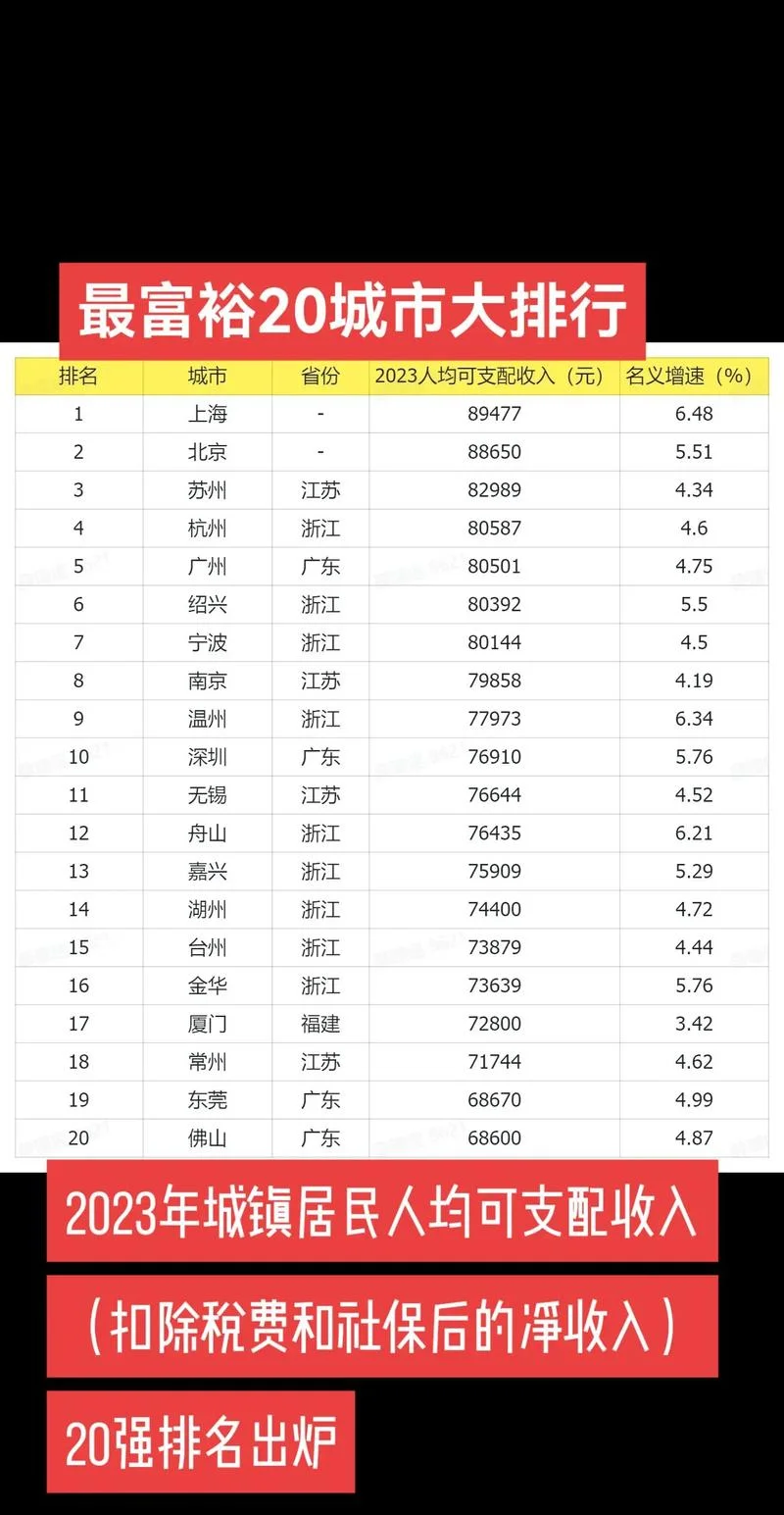 最富裕20城市大排行

| 排名 | 城市 | 省份 | 2023人均可支配收入（元） | 名义增速（%） |
|---|---|---|---|---|
| 1 | 上海 | - | 89477 | 6.48 |
| 2 | 北京 | - | 88650 | 5.51 |
| 3 | 苏州 | 江苏 | 82989 | 4.34 |
| 4 | 杭州 | 浙江 | 80587 | 4.6 |
| 5 | 广州 | 广东 | 80501 | 4.75 |
| 6 | 绍兴 | 浙江 | 80392 | 5.5 |
| 7 | 宁波 | 浙江 | 80144 | 4.5 |
| 8 | 南京 | 江苏 | 79858 | 4.19 |
| 9 | 温州 | 浙江 | 77973 | 6.34 |
| 10 | 深圳 | 广东 | 76910 | 5.76 |
| 11 | 无锡 | 江苏 | 76644 | 4.52 |
| 12 | 舟山 | 浙江 | 76435 | 6.21 |
| 13 | 嘉兴 | 浙江 | 75909 | 5.29 |
| 14 | 湖州 | 浙江 | 74400 | 4.72 |
| 15 | 台州 | 浙江 | 73879 | 4.44 |
| 16 | 金华 | 浙江 | 73639 | 5.76 |
| 17 | 厦门 | 福建 | 72800 | 3.42 |
| 18 | 常州 | 江苏 | 71744 | 4.62 |
| 19 | 东莞 | 广东 | 68670 | 4.99 |
| 20 | 佛山 | 广东 | 68600 | 4.87 |

2023年城镇居民人均可支配收入

（扣除税费和社保后的净收入）

20强排名出炉